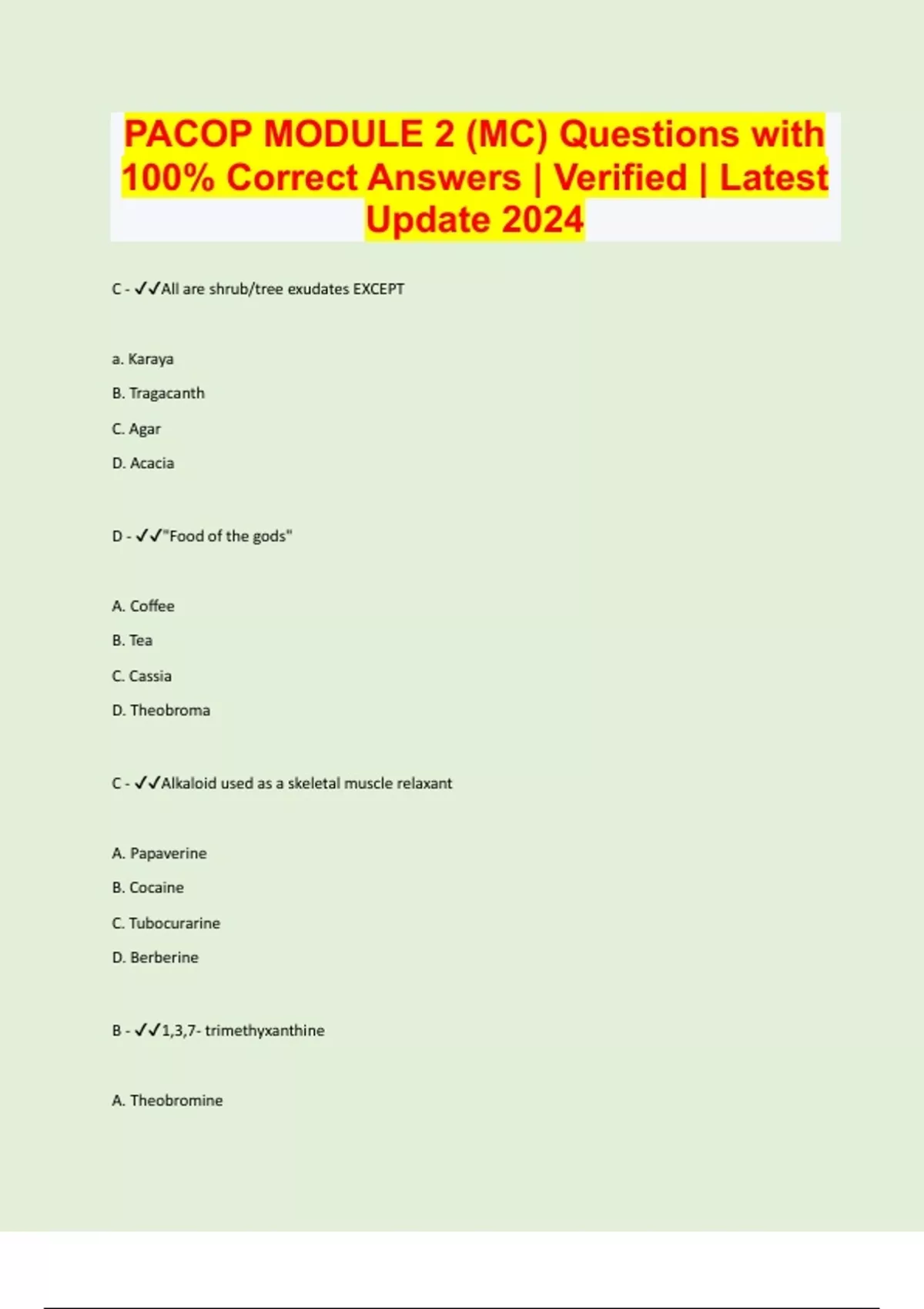 PACOP MODULE 2 (MC) Questions with 100% Correct Answers | Verified | Latest Update 2024

C - ✓✓All are shrub/tree exudates EXCEPT

a. Karaya

B. Tragacanth

C. Agar

D. Acacia

D - ✓✓"Food of the gods"

A. Coffee

B. Tea

C. Cassia

D. Theobroma

C - ✓✓Alkaloid used as a skeletal muscle relaxant

A. Papaverine

B. Cocaine

C. Tubocurarine

D. Berberine

B - ✓✓1,3,7- trimethyxanthine

A. Theobromine